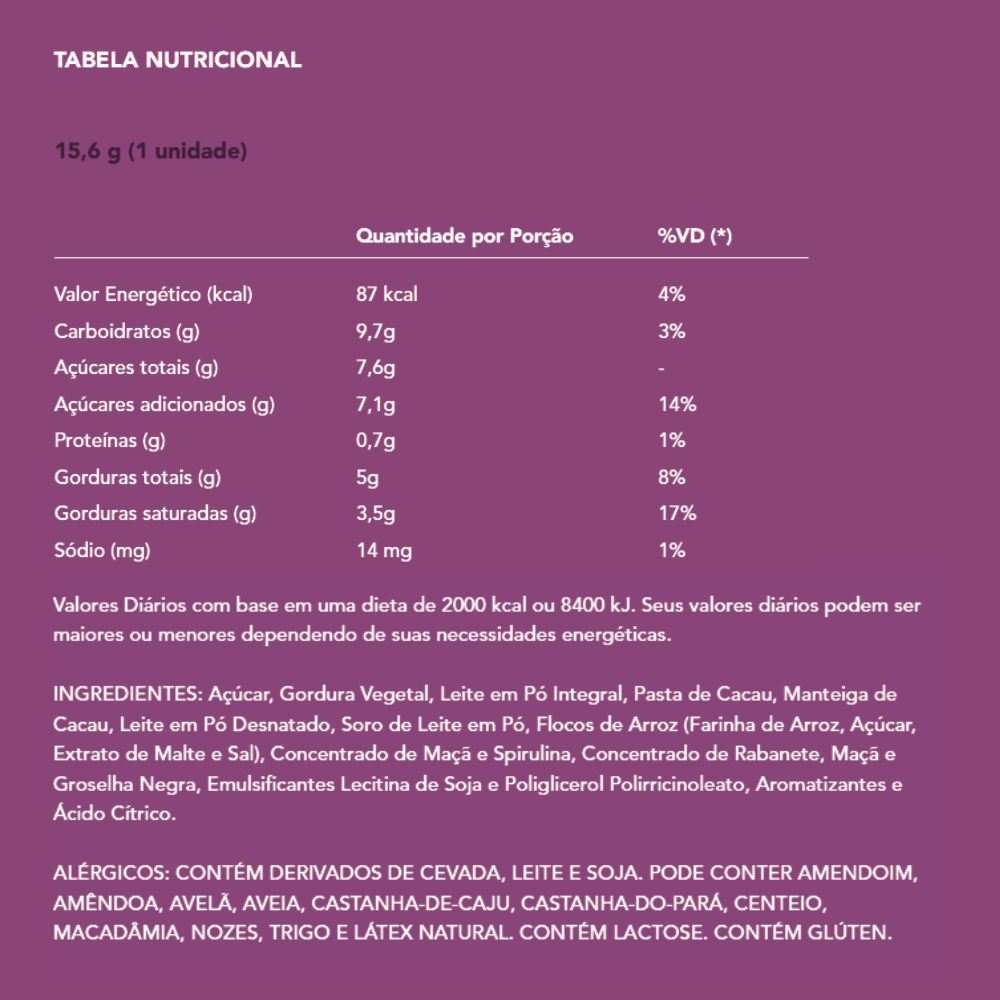 TABELA NUTRICIONAL

15,6 g (1 unidade)

| | Quantidade por Porção | %VD (*) |
|---|---|---|
| Valor Energético (kcal) | 87 kcal | 4% |
| Carboidratos (g) | 9,7g | 3% |
| Açúcares totais (g) | 7,6g | - |
| Açúcares adicionados (g) | 7,1g | 14% |
| Proteínas (g) | 0,7g | 1% |
| Gorduras totais (g) | 5g | 8% |
| Gorduras saturadas (g) | 3,5g | 17% |
| Sódio (mg) | 14 mg | 1% |

Valores Diários com base em uma dieta de 2000 kcal ou 8400 kJ. Seus valores diários podem ser maiores ou menores dependendo de suas necessidades energéticas.

INGREDIENTES: Açúcar, Gordura Vegetal, Leite em Pó Integral, Pasta de Cacau, Manteiga de Cacau, Leite em Pó Desnatado, Soro de Leite em Pó, Flocos de Arroz (Farinha de Arroz, Açúcar, Extrato de Malte e Sal), Concentrado de Maçã e Spirulina, Concentrado de Rabanete, Maçã e Groselha Negra, Emulsificantes Lecitina de Soja e Poliglicerol Polirricinoleato, Aromatizantes e Ácido Cítrico.

ALÉRGICOS: CONTÉM DERIVADOS DE CEVADA, LEITE E SOJA. PODE CONTER AMENDOIM, AMÊNDOA, AVELÃ, AVEIA, CASTANHA-DE-CAJU, CASTANHA-DO-PARÁ, CENTEIO, MACADÂMIA, NOZES, TRIGO E LÁTEX NATURAL. CONTÉM LACTOSE. CONTÉM GLÚTEN.